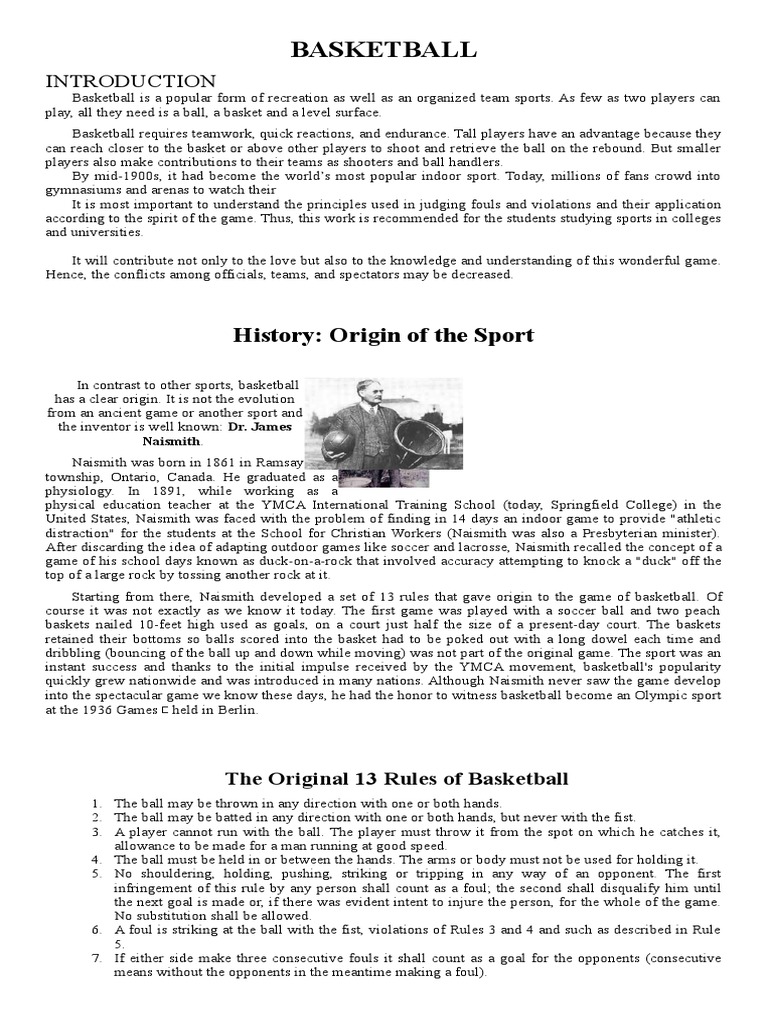 BASKETBALL

INTRODUCTION

Basketball is a popular form of recreation as well as an organized team sports. As few as two players can play, all they need is a ball, a basket and a level surface.

Basketball requires teamwork, quick reactions, and endurance. Tall players have an advantage because they can reach closer to the basket or above other players to shoot and retrieve the ball on the rebound. But smaller players also make contributions to their teams as shooters and ball handlers.

By mid-1900s, it had become the world's most popular indoor sport. Today, millions of fans crowd into gymnasiums and arenas to watch their

It is most important to understand the principles used in judging fouls and violations and their application according to the spirit of the game. Thus, this work is recommended for the students studying sports in colleges and universities.

It will contribute not only to the love but also to the knowledge and understanding of this wonderful game. Hence, the conflicts among officials, teams, and spectators may be decreased.

History: Origin of the Sport

In contrast to other sports, basketball has a clear origin. It is not the evolution from an ancient game or another sport and the inventor is well known: Dr. James Naismith.

Naismith was born in 1861 in Ramsay township, Ontario, Canada. He graduated as a physiology. In 1891, while working as a physical education teacher at the YMCA International Training School (today, Springfield College) in the United States, Naismith was faced with the problem of finding in 14 days an indoor game to provide "athletic distraction" for the students at the School for Christian Workers (Naismith was also a Presbyterian minister). After discarding the idea of adapting outdoor games like soccer and lacrosse, Naismith recalled the concept of a game of his school days known as duck-on-a-rock that involved accuracy attempting to knock a "duck" off the top of a large rock by tossing another rock at it.

Starting from there, Naismith developed a set of 13 rules that gave origin to the game of basketball. Of course it was not exactly as we know it today. The first game was played with a soccer ball and two peach baskets nailed 10-feet high used as goals, on a court just half the size of a present-day court. The baskets retained their bottoms so balls scored into the basket had to be poked out with a long dowel each time and dribbling (bouncing of the ball up and down while moving) was not part of the original game. The sport was an instant success and thanks to the initial impulse received by the YMCA movement, basketball's popularity quickly grew nationwide and was introduced in many nations. Although Naismith never saw the game develop into the spectacular game we know these days, he had the honor to witness basketball become an Olympic sport at the 1936 Games held in Berlin.

The Original 13 Rules of Basketball

1. The ball may be thrown in any direction with one or both hands.
2. The ball may be batted in any direction with one or both hands, but never with the fist.
3. A player cannot run with the ball. The player must throw it from the spot on which he catches it, allowance to be made for a man running at good speed.
4. The ball must be held in or between the hands. The arms or body must not be used for holding it.
5. No shouldering, holding, pushing, striking or tripping in any way of an opponent. The first infringement of this rule by any person shall count as a foul; the second shall disqualify him until the next goal is made or, if there was evident intent to injure the person, for the whole of the game. No substitution shall be allowed.
6. A foul is striking at the ball with the fist, violations of Rules 3 and 4 and such as described in Rule 5.
7. If either side make three consecutive fouls it shall count as a goal for the opponents (consecutive means without the opponents in the meantime making a foul).